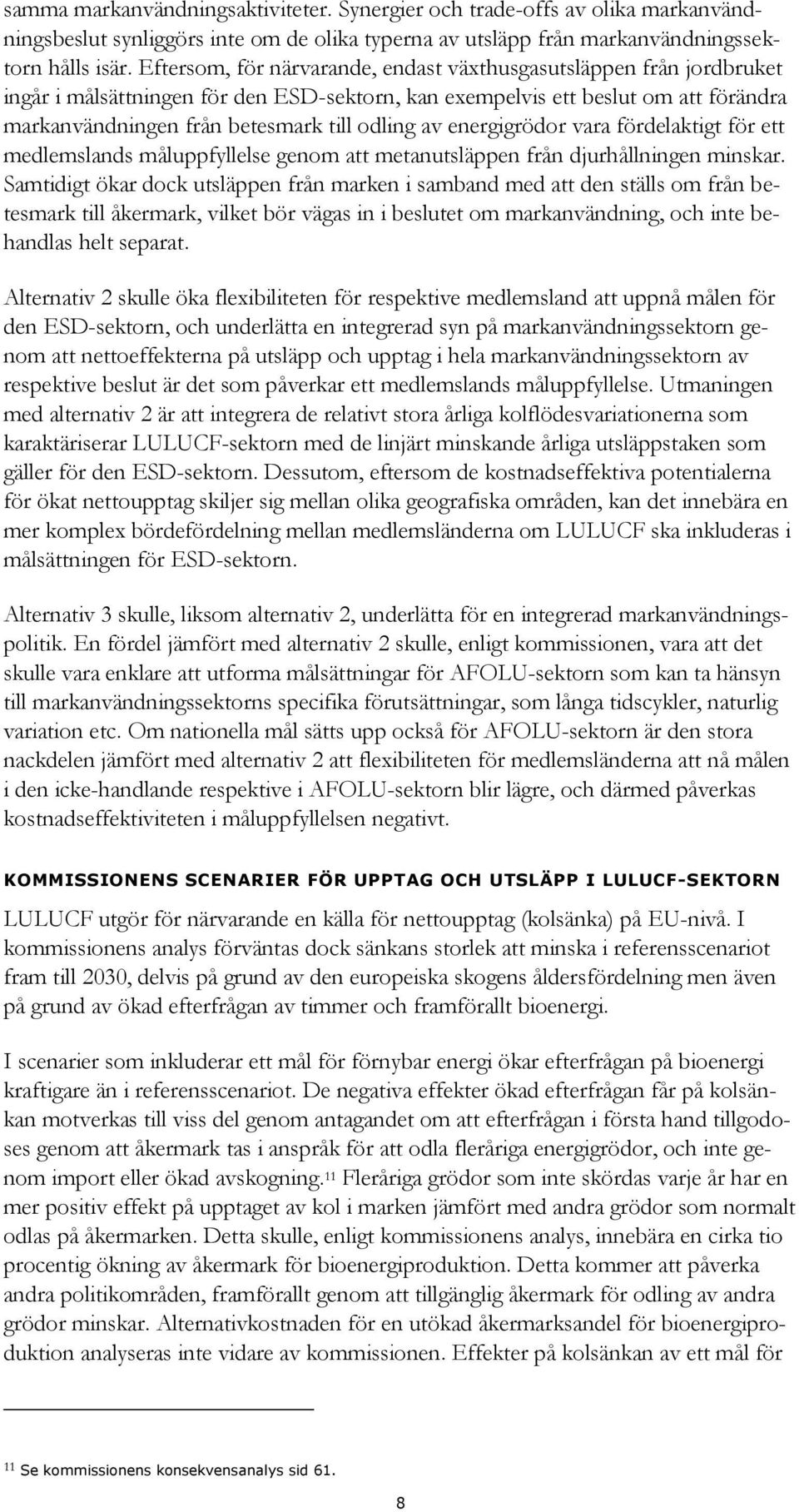 samma markanvändningsaktiviteter. Synergier och trade-offs av olika markanvändningsbeslut synliggörs inte om de olika typerna av utsläpp från markanvändningssektorn hålls isär. Eftersom, för närvarande, endast växthusgasutsläppen från jordbruket ingår i målsättningen för den ESD-sektorn, kan exempelvis ett beslut om att förändra markanvändningen från betesmark till odling av energigrödor vara fördelaktigt för ett medlemslands måluppfyllelse genom att metanutsläppen från djurhållningen minskar. Samtidigt ökar dock utsläppen från marken i samband med att den ställs om från betesmark till åkermark, vilket bör vägas in i beslutet om markanvändning, och inte behandlas helt separat.

Alternativ 2 skulle öka flexibiliteten för respektive medlemsland att uppnå målen för den ESD-sektorn, och underlätta en integrerad syn på markanvändningssektorn genom att nettoeffekterna på utsläpp och upptag i hela markanvändningssektorn av respektive beslut är det som påverkar ett medlemslands måluppfyllelse. Utmaningen med alternativ 2 är att integrera de relativt stora årliga kolflödesvariationerna som karaktäriserar LULUCF-sektorn med de linjärt minskande årliga utsläppstaken som gäller för den ESD-sektorn. Dessutom, eftersom de kostnadseffektiva potentialerna för ökat nettoupptag skiljer sig mellan olika geografiska områden, kan det innebära en mer komplex bördefördelning mellan medlemsländerna om LULUCF ska inkluderas i målsättningen för ESD-sektorn.

Alternativ 3 skulle, liksom alternativ 2, underlätta för en integrerad markanvändningspolitik. En fördel jämfört med alternativ 2 skulle, enligt kommissionen, vara att det skulle vara enklare att utforma målsättningar för AFOLU-sektorn som kan ta hänsyn till markanvändningssektorns specifika förutsättningar, som långa tidscykler, naturlig variation etc. Om nationella mål sätts upp också för AFOLU-sektorn är den stora nackdelen jämfört med alternativ 2 att flexibiliteten för medlemsländerna att nå målen i den icke-handlande respektive i AFOLU-sektorn blir lägre, och därmed påverkas kostnadseffektiviteten i måluppfyllelsen negativt.

KOMMISSIONENS SCENARIER FÖR UPPTAG OCH UTSLÄPP I LULUCF-SEKTORN

LULUCF utgör för närvarande en källa för nettoupptag (kolsänka) på EU-nivå. I kommissionens analys förväntas dock sänkans storlek att minska i referensscenariot fram till 2030, delvis på grund av den europeiska skogens åldersfördelning men även på grund av ökad efterfrågan av timmer och framförallt bioenergi.

I scenarier som inkluderar ett mål för förnybar energi ökar efterfrågan på bioenergi kraftigare än i referensscenariot. De negativa effekter ökad efterfrågan får på kolsänkan motverkas till viss del genom antagandet om att efterfrågan i första hand tillgodoses genom att åkermark tas i anspråk för att odla fleråriga energigrödor, och inte genom import eller ökad avskogning.$^{11}$ Fleråriga grödor som inte skördas varje år har en mer positiv effekt på upptaget av kol i marken jämfört med andra grödor som normalt odlas på åkermarken. Detta skulle, enligt kommissionens analys, innebära en cirka tio procentig ökning av åkermark för bioenergiproduktion. Detta kommer att påverka andra politikområden, framförallt genom att tillgänglig åkermark för odling av andra grödor minskar. Alternativkostnaden för en utökad åkermarksandel för bioenergiproduktion analyseras inte vidare av kommissionen. Effekter på kolsänkan av ett mål för

$^{11}$ Se kommissionens konsekvensanalys sid 61.

8